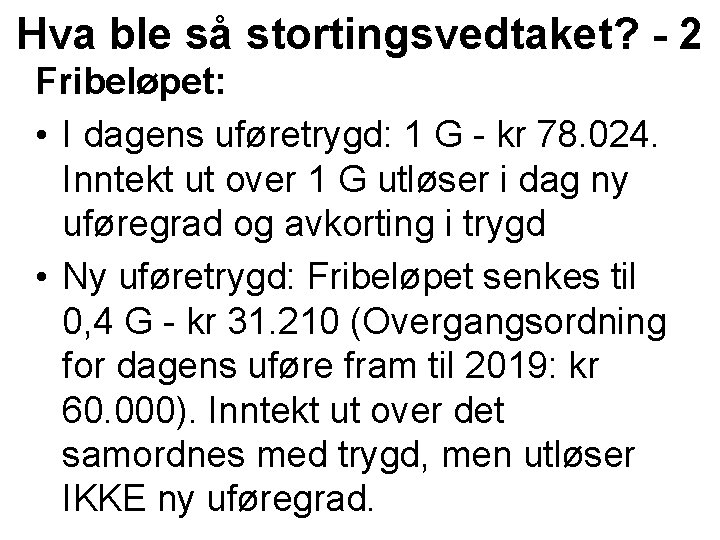 Hva ble så stortingsvedtaket? - 2

Fribeløpet:

• I dagens uføretrygd: 1 G - kr 78.024. Inntekt ut over 1 G utløser i dag ny uføregrad og avkorting i trygd

• Ny uføretrygd: Fribeløpet senkes til 0,4 G - kr 31.210 (Overgangsordning for dagens uføre fram til 2019: kr 60.000). Inntekt ut over det samordnes med trygd, men utløser IKKE ny uføregrad.